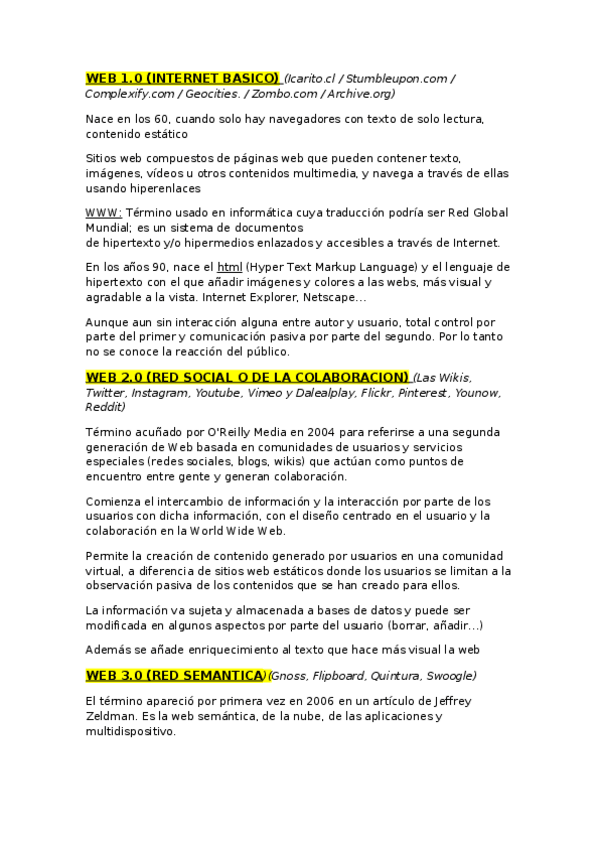 WEB 1.0 (INTERNET BASICO) (Icarito.cl / Stumbleupon.com / Complexify.com / Geocities. / Zombo.com / Archive.org)

Nace en los 60, cuando solo hay navegadores con texto de solo lectura, contenido estático

Sitios web compuestos de páginas web que pueden contener texto, imágenes, vídeos u otros contenidos multimedia, y navega a través de ellas usando hiperenlaces

WWW: Término usado en informática cuya traducción podría ser Red Global Mundial; es un sistema de documentos de hipertexto y/o hipermedios enlazados y accesibles a través de Internet.

En los años 90, nace el html (Hyper Text Markup Language) y el lenguaje de hipertexto con el que añadir imágenes y colores a las webs, más visual y agradable a la vista. Internet Explorer, Netscape...

Aunque aun sin interacción alguna entre autor y usuario, total control por parte del primer y comunicación pasiva por parte del segundo. Por lo tanto no se conoce la reacción del público.

WEB 2.0 (RED SOCIAL O DE LA COLABORACION) (Las Wikis, Twitter, Instagram, Youtube, Vimeo y Dalealplay, Flickr, Pinterest, Younow, Reddit)

Término acuñado por O'Reilly Media en 2004 para referirse a una segunda generación de Web basada en comunidades de usuarios y servicios especiales (redes sociales, blogs, wikis) que actúan como puntos de encuentro entre gente y generan colaboración.

Comienza el intercambio de información y la interacción por parte de los usuarios con dicha información, con el diseño centrado en el usuario y la colaboración en la World Wide Web.

Permite la creación de contenido generado por usuarios en una comunidad virtual, a diferencia de sitios web estáticos donde los usuarios se limitan a la observación pasiva de los contenidos que se han creado para ellos.

La información va sujeta y almacenada a bases de datos y puede ser modificada en algunos aspectos por parte del usuario (borrar, añadir...)

Además se añade enriquecimiento al texto que hace más visual la web

WEB 3.0 (RED SEMANTICA) (Gnoss, Flipboard, Quintura, Swoogle)

El término apareció por primera vez en 2006 en un artículo de Jeffrey Zeldman. Es la web semántica, de la nube, de las aplicaciones y multidispositivo.